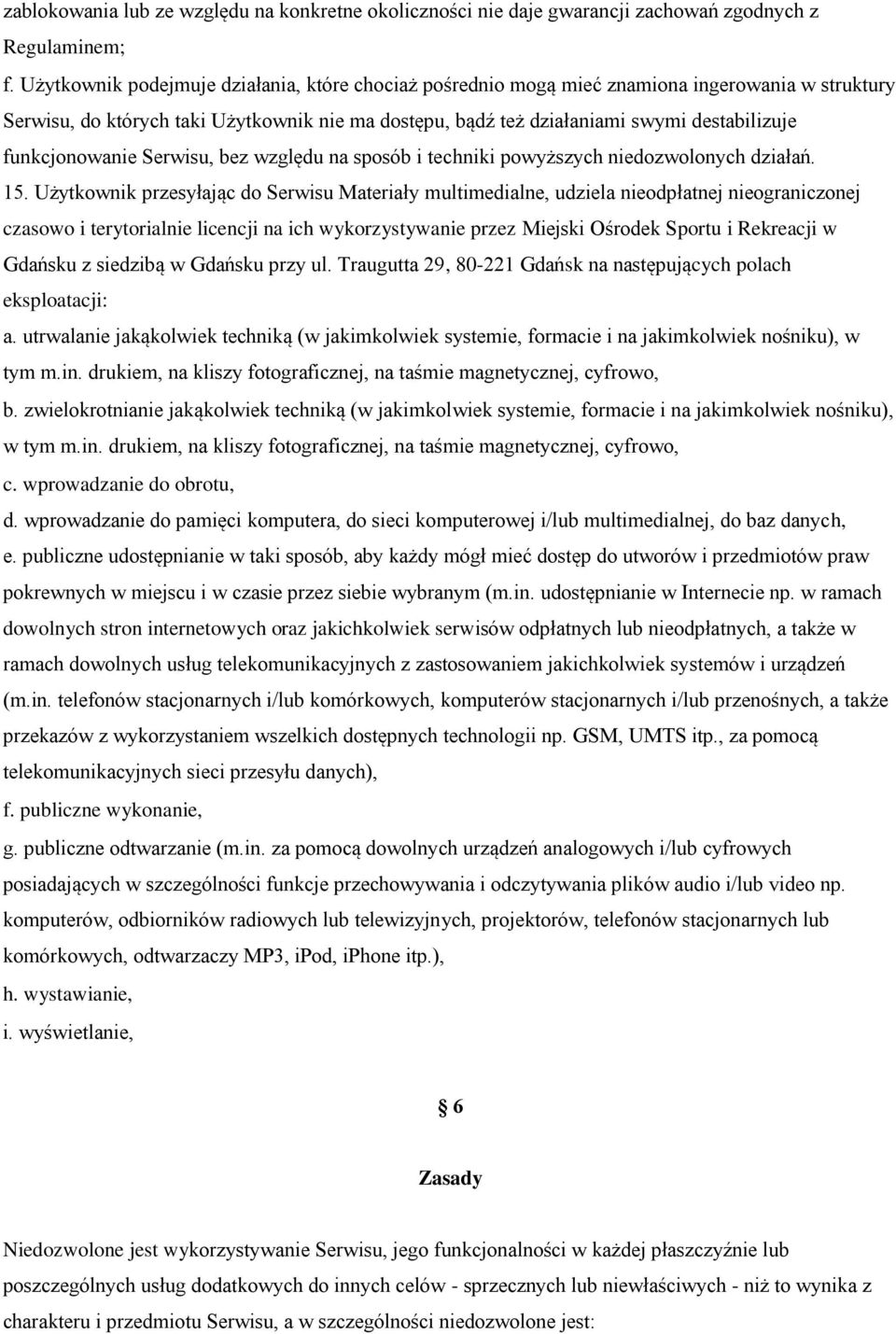 zablokowania lub ze względu na konkretne okoliczności nie daje gwarancji zachowań zgodnych z Regulaminem;

f. Użytkownik podejmuje działania, które chociaż pośrednio mogą mieć znamiona ingerowania w struktury Serwisu, do których taki Użytkownik nie ma dostępu, bądź też działaniami swymi destabilizuje funkcjonowanie Serwisu, bez względu na sposób i techniki powyższych niedozwolonych działań.

15. Użytkownik przesyłając do Serwisu Materiały multimedialne, udziela nieodpłatnej nieograniczonej czasowo i terytorialnie licencji na ich wykorzystywanie przez Miejski Ośrodek Sportu i Rekreacji w Gdańsku z siedzibą w Gdańsku przy ul. Traugutta 29, 80-221 Gdańsk na następujących polach eksploatacji:

a. utrwalanie jakąkolwiek techniką (w jakimkolwiek systemie, formacie i na jakimkolwiek nośniku), w tym m.in. drukiem, na kliszy fotograficznej, na taśmie magnetycznej, cyfrowo,

b. zwielokrotnianie jakąkolwiek techniką (w jakimkolwiek systemie, formacie i na jakimkolwiek nośniku), w tym m.in. drukiem, na kliszy fotograficznej, na taśmie magnetycznej, cyfrowo,

c. wprowadzanie do obrotu,

d. wprowadzanie do pamięci komputera, do sieci komputerowej i/lub multimedialnej, do baz danych,

e. publiczne udostępnianie w taki sposób, aby każdy mógł mieć dostęp do utworów i przedmiotów praw pokrewnych w miejscu i w czasie przez siebie wybranym (m.in. udostępnianie w Internecie np. w ramach dowolnych stron internetowych oraz jakichkolwiek serwisów odpłatnych lub nieodpłatnych, a także w ramach dowolnych usług telekomunikacyjnych z zastosowaniem jakichkolwiek systemów i urządzeń (m.in. telefonów stacjonarnych i/lub komórkowych, komputerów stacjonarnych i/lub przenośnych, a także przekazów z wykorzystaniem wszelkich dostępnych technologii np. GSM, UMTS itp., za pomocą telekomunikacyjnych sieci przesyłu danych),

f. publiczne wykonanie,

g. publiczne odtwarzanie (m.in. za pomocą dowolnych urządzeń analogowych i/lub cyfrowych posiadających w szczególności funkcje przechowywania i odczytywania plików audio i/lub video np. komputerów, odbiorników radiowych lub telewizyjnych, projektorów, telefonów stacjonarnych lub komórkowych, odtwarzaczy MP3, iPod, iPhone itp.),

h. wystawianie,

i. wyświetlanie,

§ 6

Zasady

Niedozwolone jest wykorzystywanie Serwisu, jego funkcjonalności w każdej płaszczyźnie lub poszczególnych usług dodatkowych do innych celów - sprzecznych lub niewłaściwych - niż to wynika z charakteru i przedmiotu Serwisu, a w szczególności niedozwolone jest: